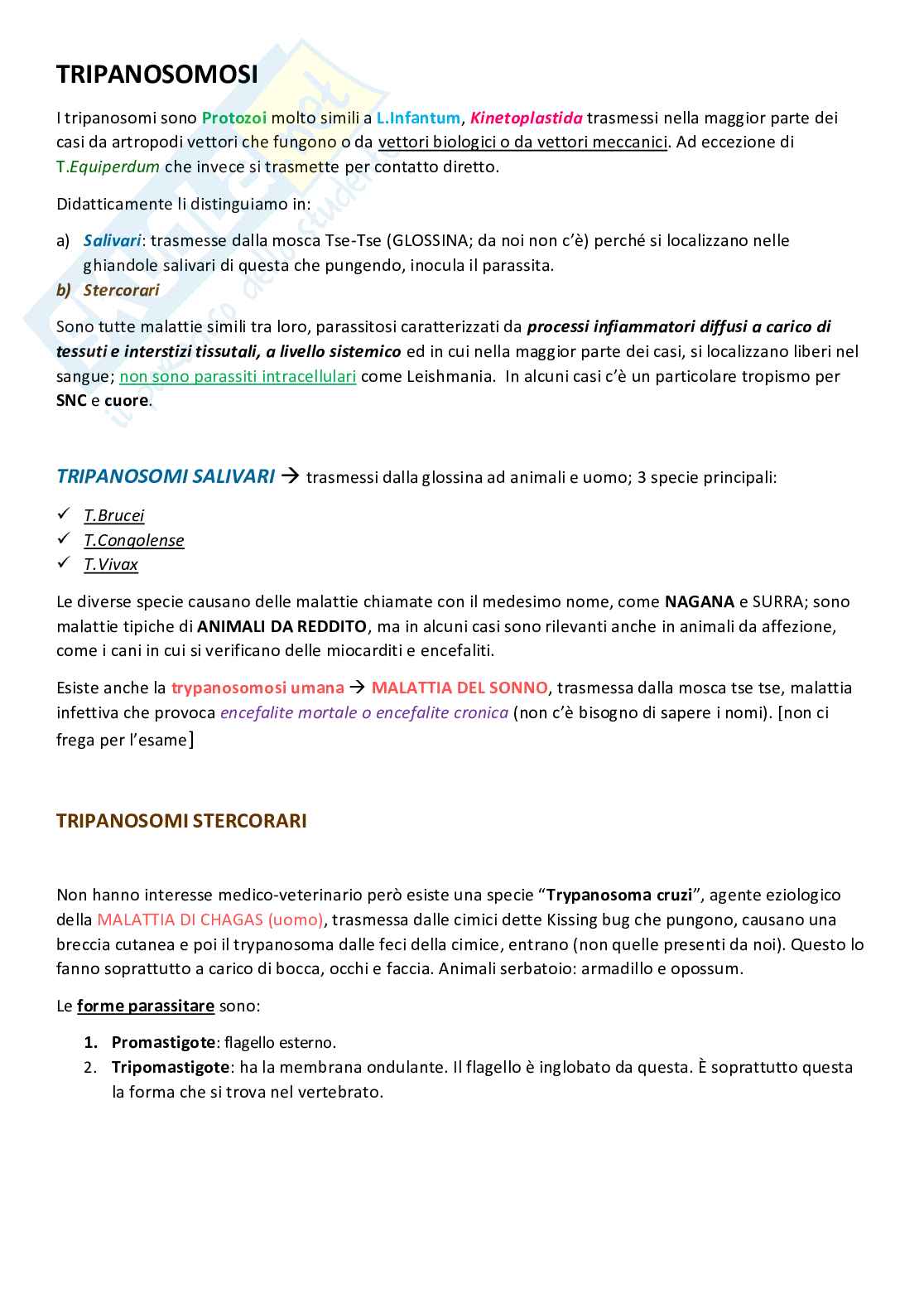 TRIPANOSOMOSI

I tripanosomi sono Protozoi molto simili a L.Infantum, Kinetoplastida trasmessi nella maggior parte dei casi da artropodi vettori che fungono o da vettori biologici o da vettori meccanici. Ad eccezione di T.Equiperdum che invece si trasmette per contatto diretto.

Didatticamente li distinguiamo in:

a) Salivari: trasmesse dalla mosca Tse-Tse (GLOSSINA; da noi non c'è) perché si localizzano nelle ghiandole salivari di questa che pungendo, inocula il parassita.
b) Stercorari

Sono tutte malattie simili tra loro, parassitosi caratterizzati da processi infiammatori diffusi a carico di tessuti e interstizi tissutali, a livello sistemico ed in cui nella maggior parte dei casi, si localizzano liberi nel sangue; non sono parassiti intracellulari come Leishmania. In alcuni casi c'è un particolare tropismo per SNC e cuore.

TRIPANOSOMI SALIVARI → trasmessi dalla glossina ad animali e uomo; 3 specie principali:

✓ T.Brucei
✓ T.Congolense
✓ T.Vivax

Le diverse specie causano delle malattie chiamate con il medesimo nome, come NAGANA e SURRA; sono malattie tipiche di ANIMALI DA REDDITO, ma in alcuni casi sono rilevanti anche in animali da affezione, come i cani in cui si verificano delle miocarditi e encefaliti.

Esiste anche la trypanosomosi umana → MALATTIA DEL SONNO, trasmessa dalla mosca tse tse, malattia infettiva che provoca encefalite mortale o encefalite cronica (non c'è bisogno di sapere i nomi). [non ci frega per l'esame]

TRIPANOSOMI STERCORARI

Non hanno interesse medico-veterinario però esiste una specie "Trypanosoma cruzi", agente eziologico della MALATTIA DI CHAGAS (uomo), trasmessa dalle cimici dette Kissing bug che pungono, causano una breccia cutanea e poi il trypanosoma dalle feci della cimice, entrano (non quelle presenti da noi). Questo lo fanno soprattutto a carico di bocca, occhi e faccia. Animali serbatoio: armadillo e opossum.

Le forme parassitare sono:

1. Promastigote: flagello esterno.
2. Tripomastigote: ha la membrana ondulante. Il flagello è inglobato da questa. È soprattutto questa la forma che si trova nel vertebrato.